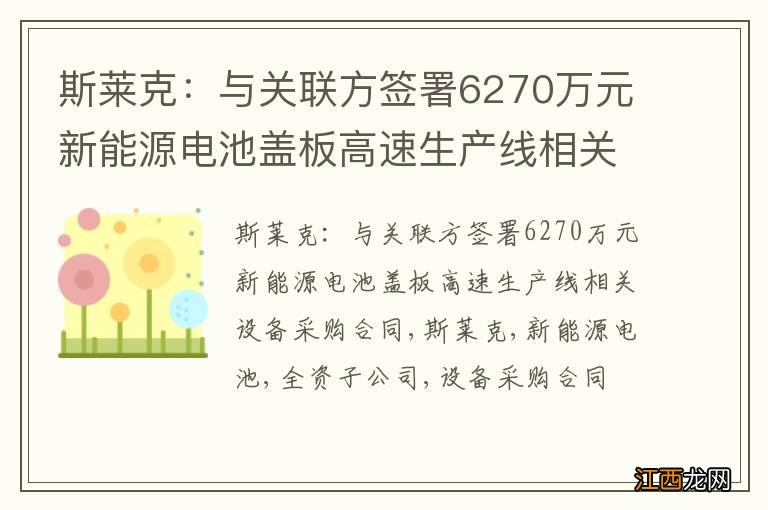 斯莱克：与关联方签署6270万元新能源电池盖板高速生产线相关

斯莱克：与关联方签署6270万元新能源电池盖板高速生产线相关设备采购合同，斯莱克，新能源电池，全资子公司，设备采购合同

江西龙网